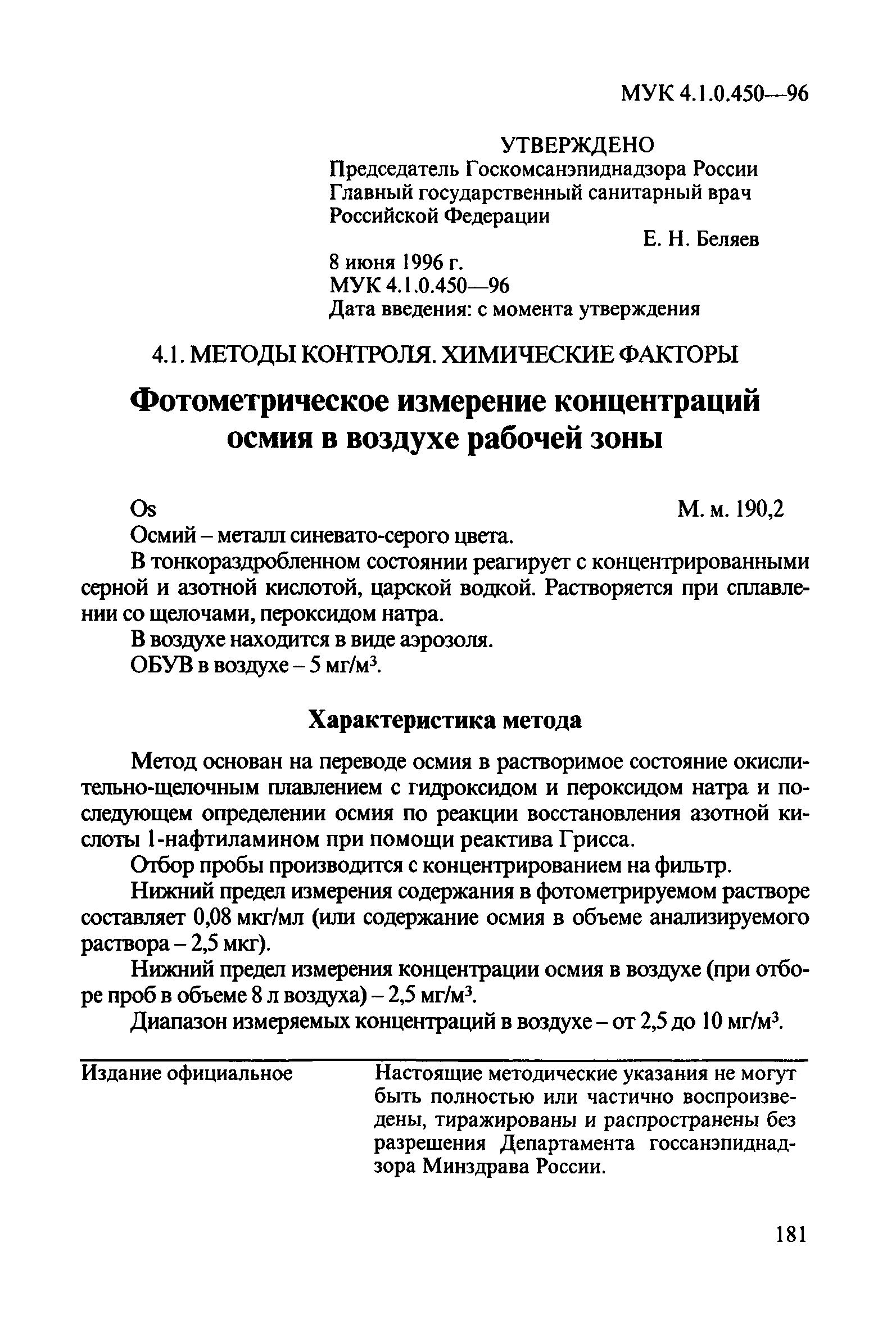 МУК 4.1.0.450—96

УТВЕРЖДЕНО
Председатель Госкомсанэпиднадзора России
Главный государственный санитарный врач Российской Федерации
Е. Н. Беляев
8 июня 1996 г.
МУК 4.1.0.450—96
Дата введения: с момента утверждения

4.1. МЕТОДЫ КОНТРОЛЯ. ХИМИЧЕСКИЕ ФАКТОРЫ

Фотометрическое измерение концентраций осмия в воздухе рабочей зоны

Os М. м. 190,2

Осмий – металл синевато-серого цвета.

В тонкораздробленном состоянии реагирует с концентрированными серной и азотной кислотой, царской водкой. Растворяется при сплавлении со щелочами, пероксидом натра.

В воздухе находится в виде аэрозоля.

ОБУВ в воздухе – 5 мг/м$^3$.

Характеристика метода

Метод основан на переводе осмия в растворимое состояние окислительно-щелочным плавлением с гидроксидом и пероксидом натра и последующем определении осмия по реакции восстановления азотной кислоты 1-нафтиламином при помощи реактива Грисса.

Отбор пробы производится с концентрированием на фильтр.

Нижний предел измерения содержания в фотометрируемом растворе составляет 0,08 мкг/мл (или содержание осмия в объеме анализируемого раствора – 2,5 мкг).

Нижний предел измерения концентрации осмия в воздухе (при отборе проб в объеме 8 л воздуха) – 2,5 мг/м$^3$.

Диапазон измеряемых концентраций в воздухе – от 2,5 до 10 мг/м$^3$.

Издание официальное

Настоящие методические указания не могут быть полностью или частично воспроизведены, тиражированы и распространены без разрешения Департамента госсанэпиднадзора Минздрава России.

181